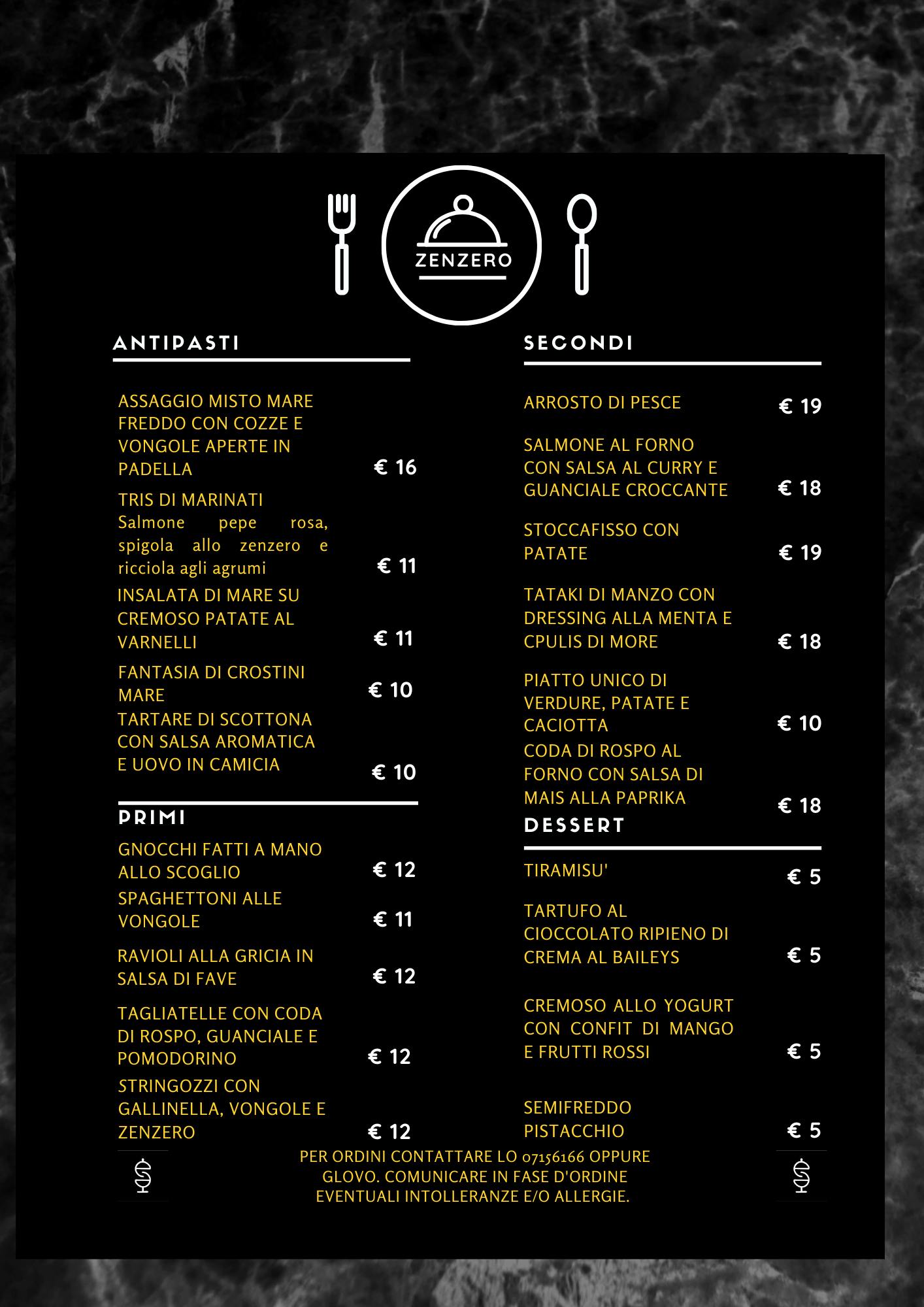 ZENZERO

ANTIPASTI

ASSAGGIO MISTO MARE FREDDO CON COZZE E VONGOLE APERTE IN PADELLA
€ 16

TRIS DI MARINATI
Salmone pepe rosa, spigola allo zenzero e ricciola agli agrumi
€ 11

INSALATA DI MARE SU CREMOSO PATATE AL VARNELLI
€ 11

FANTASIA DI CROSTINI MARE
€ 10

TARTARE DI SCOTTONA CON SALSA AROMATICA E UOVO IN CAMICIA
€ 10

PRIMI

GNOCCHI FATTI A MANO ALLO SCOGLIO
€ 12

SPAGHETTONI ALLE VONGOLE
€ 11

RAVIOLI ALLA GRICIA IN SALSA DI FAVE
€ 12

TAGLIATELLE CON CODA DI ROSPO, GUANCIALE E POMODORINO
€ 12

STRINGOZZI CON GALLINELLA, VONGOLE E ZENZERO
€ 12

SECONDI

ARROSTO DI PESCE
€ 19

SALMONE AL FORNO CON SALSA AL CURRY E GUANCIALE CROCCANTE
€ 18

STOCCAFISSO CON PATATE
€ 19

TATAKI DI MANZO CON DRESSING ALLA MENTA E CPULIS DI MORE
€ 18

PIATTO UNICO DI VERDURE, PATATE E CACIOTTA
€ 10

CODA DI ROSPO AL FORNO CON SALSA DI MAIS ALLA PAPRIKA
€ 18

DESSERT

TIRAMISU'
€ 5

TARTUFO AL CIOCCOLATO RIPIENO DI CREMA AL BAILEYS
€ 5

CREMOSO ALLO YOGURT CON CONFIT DI MANGO E FRUTTI ROSSI
€ 5

SEMIFREDDO PISTACCHIO
€ 5

PER ORDINI CONTATTARE LO 07156166 OPPURE GLOVO. COMUNICARE IN FASE D'ORDINE EVENTUALI INTOLLERANZE E/O ALLERGIE.